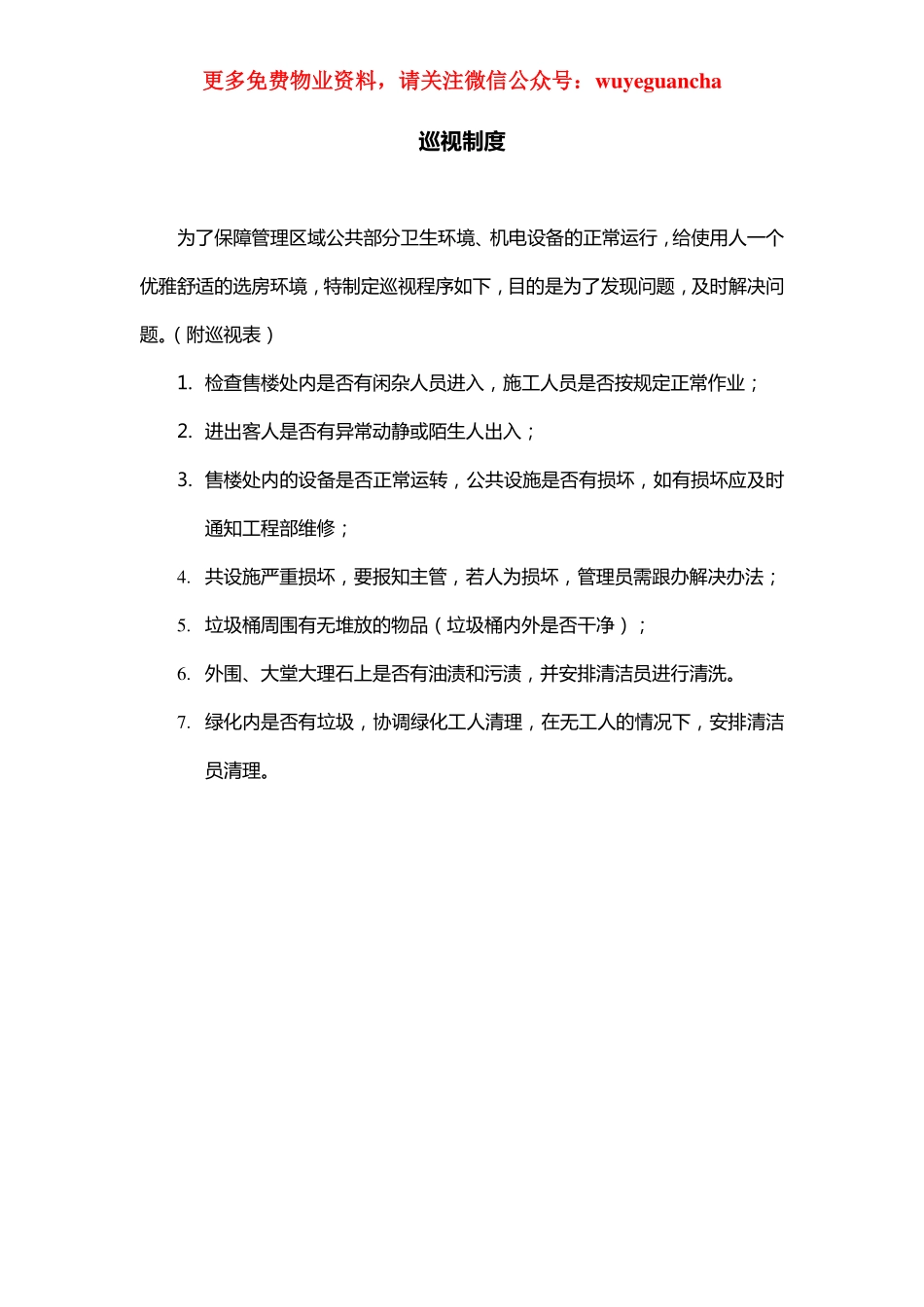 更多免费物业资料，请关注微信公众号：wuyeguancha

巡视制度

为了保障管理区域公共部分卫生环境、机电设备的正常运行，给使用人一个优雅舒适的选房环境，特制定巡视程序如下，目的是为了发现问题，及时解决问题。（附巡视表）

1. 检查售楼处内是否有闲杂人员进入，施工人员是否按规定正常作业；
2. 进出客人是否有异常动静或陌生人出入；
3. 售楼处内的设备是否正常运转，公共设施是否有损坏，如有损坏应及时通知工程部维修；
4. 共设施严重损坏，要报知主管，若人为损坏，管理员需跟办解决办法；
5. 垃圾桶周围有无堆放的物品（垃圾桶内外是否干净）；
6. 外围、大堂大理石上是否有油渍和污渍，并安排清洁员进行清洗。
7. 绿化内是否有垃圾，协调绿化工人清理，在无工人的情况下，安排清洁员清理。